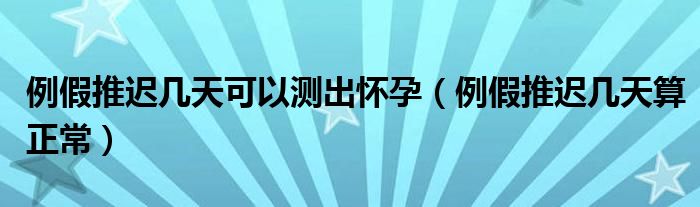 例假推迟几天可以测出怀孕（例假推迟几天算正常）